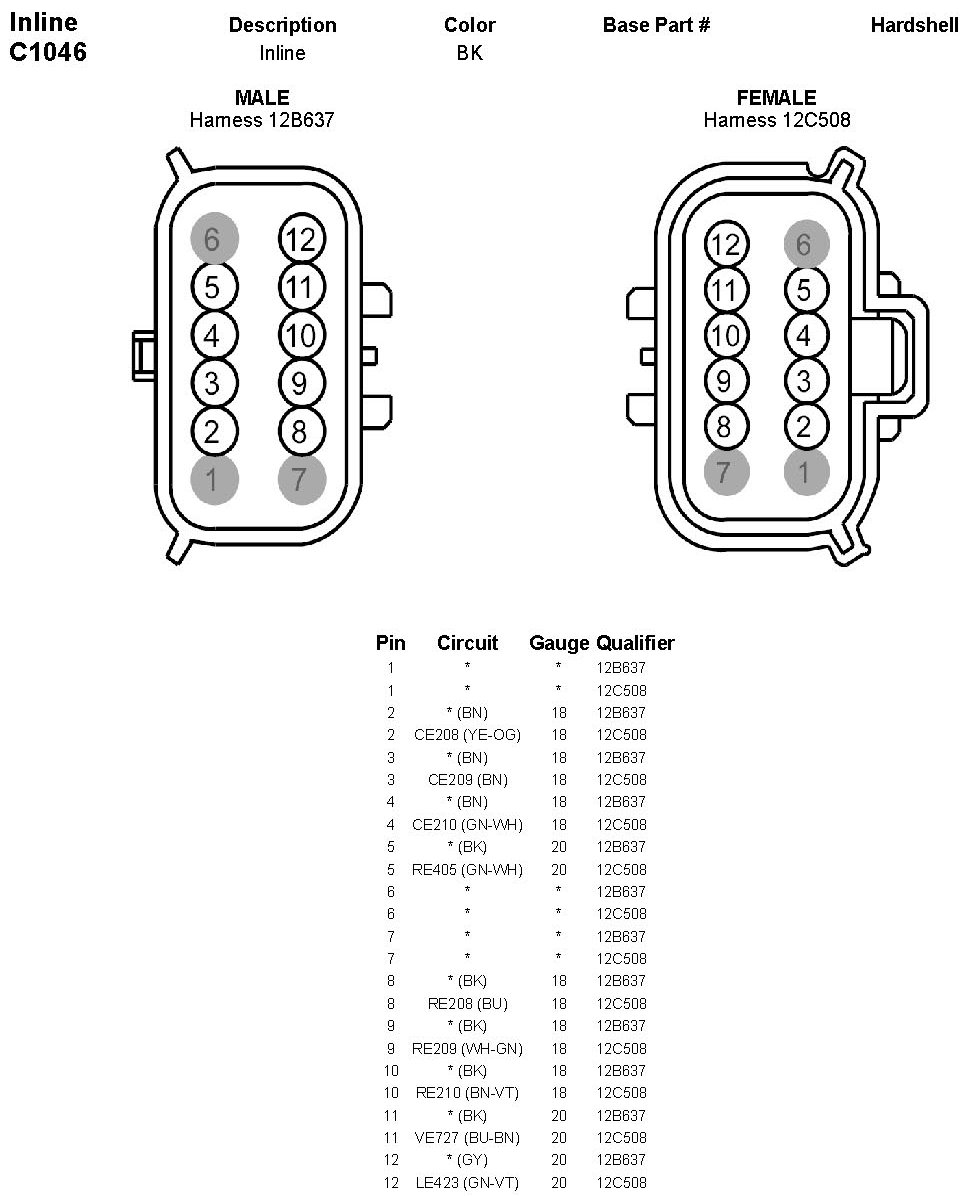 Inline
C1046

| Description | Color | Base Part # | Hardshell |
|---|---|---|---|
| Inline | BK | | |

MALE
Harness 12B637

6 12
5 11
4 10
3 9
2 8
1 7

FEMALE
Harness 12C508

12 6
11 5
10 4
9 3
8 2
7 1

| Pin | Circuit | Gauge | Qualifier |
|---|---|---|---|
| 1 | * | * | 12B637 |
| 1 | * | * | 12C508 |
| 2 | * (BN) | 18 | 12B637 |
| 2 | CE208 (YE-OG) | 18 | 12C508 |
| 3 | * (BN) | 18 | 12B637 |
| 3 | CE209 (BN) | 18 | 12C508 |
| 4 | * (BN) | 18 | 12B637 |
| 4 | CE210 (GN-WH) | 18 | 12C508 |
| 5 | * (BK) | 20 | 12B637 |
| 5 | RE405 (GN-WH) | 20 | 12C508 |
| 6 | * | * | 12B637 |
| 6 | * | * | 12C508 |
| 7 | * | * | 12B637 |
| 7 | * | * | 12C508 |
| 8 | * (BK) | 18 | 12B637 |
| 8 | RE208 (BU) | 18 | 12C508 |
| 9 | * (BK) | 18 | 12B637 |
| 9 | RE209 (WH-GN) | 18 | 12C508 |
| 10 | * (BK) | 18 | 12B637 |
| 10 | RE210 (BN-VT) | 18 | 12C508 |
| 11 | * (BK) | 20 | 12B637 |
| 11 | VE727 (BU-BN) | 20 | 12C508 |
| 12 | * (GY) | 20 | 12B637 |
| 12 | LE423 (GN-VT) | 20 | 12C508 |